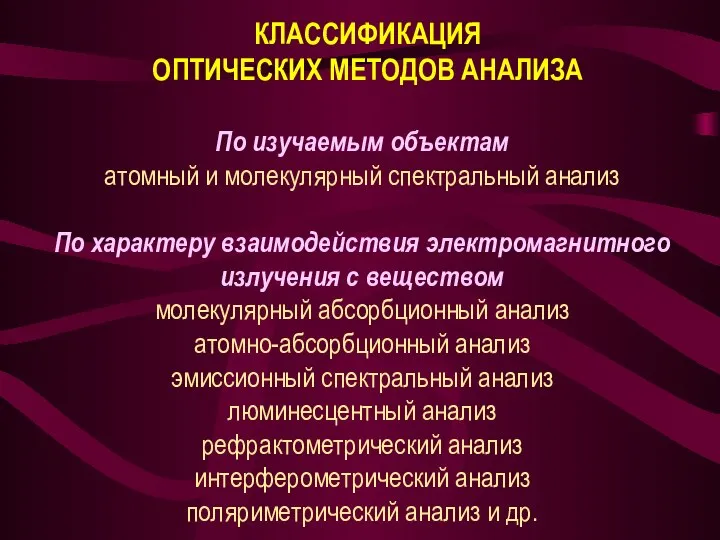 КЛАССИФИКАЦИЯ
ОПТИЧЕСКИХ МЕТОДОВ АНАЛИЗА

По изучаемым объектам
атомный и молекулярный спектральный анализ

По характеру взаимодействия электромагнитного излучения с веществом
молекулярный абсорбционный анализ
атомно-абсорбционный анализ
эмиссионный спектральный анализ
люминесцентный анализ
рефрактометрический анализ
интерферометрический анализ
поляриметрический анализ и др.